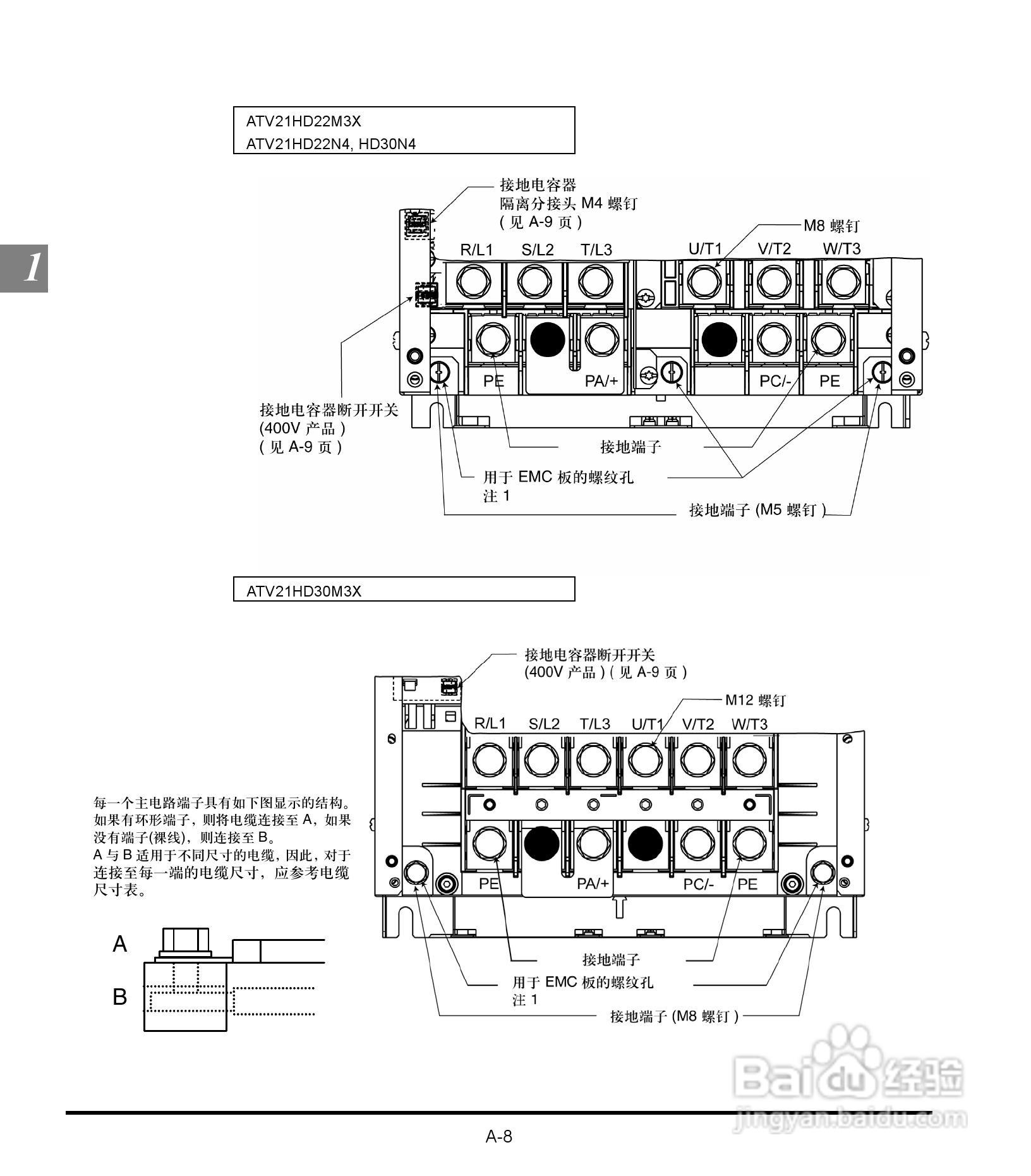 1

ATV21HD22M3X
ATV21HD22N4, HD30N4

接地电容器
隔离分接头 M4 螺钉
( 见 A-9 页 )

M8 螺钉

R/L1 S/L2 T/L3 U/T1 V/T2 W/T3

PE PA/+ PC/- PE

接地电容器断开开关
(400V 产品 )
( 见 A-9 页 )

接地端子

用于 EMC 板的螺纹孔
注 1

接地端子 (M5 螺钉 )

ATV21HD30M3X

接地电容器断开开关
(400V 产品 ) ( 见 A-9 页 )

M12 螺钉

R/L1 S/L2 T/L3 U/T1 V/T2 W/T3

PE PA/+ PC/- PE

每一个主电路端子具有如下图显示的结构。如果有环形端子，则将电缆连接至 A，如果没有端子(裸线)，则连接至 B。
A 与 B 适用于不同尺寸的电缆，因此，对于连接至每一端的电缆尺寸，应参考电缆尺寸表。

A
B

接地端子

用于 EMC 板的螺纹孔
注 1

接地端子 (M8 螺钉 )

Baidu 经验
jingyan.baidu.com

A-8